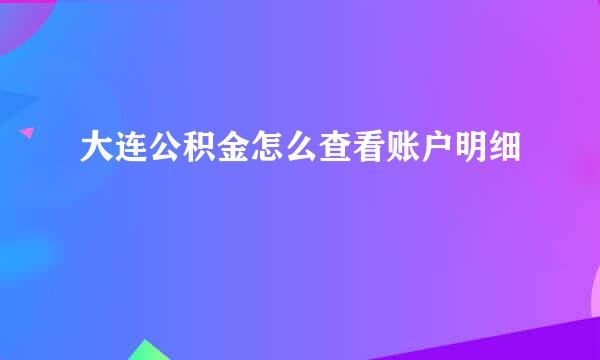 大连公积金怎么查看账户明细